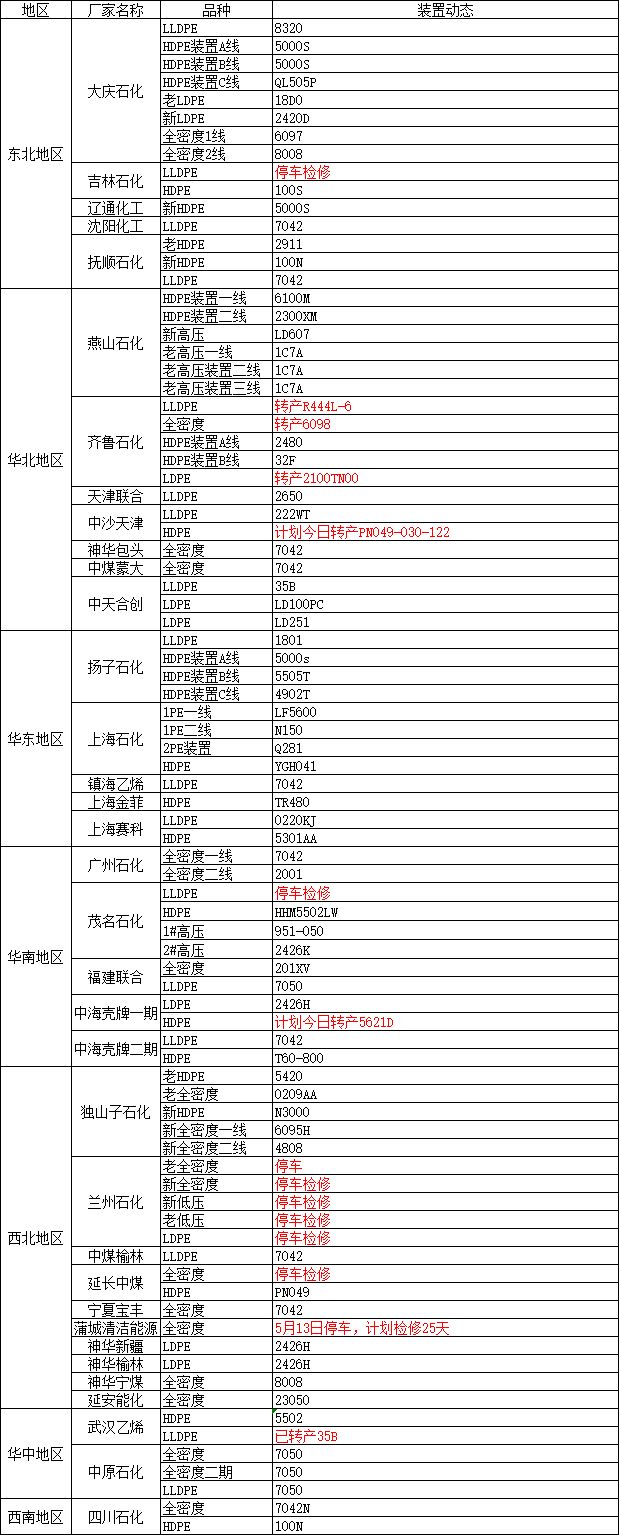 | 地区 | 厂家名称 | 品种 | 装置动态 |
|---|---|---|---|
| 东北地区 | 大庆石化 | LLDPE | 8320 |
| | | HDPE装置A线 | 5000S |
| | | HDPE装置B线 | 5000S |
| | | HDPE装置C线 | QL505P |
| | | 老LDPE | 18D0 |
| | | 新LDPE | 2420D |
| | | 全密度1线 | 6097 |
| | | 全密度2线 | 8008 |
| | 吉林石化 | LLDPE | 停车检修 |
| | | HDPE | 100S |
| | 辽通化工 | 新HDPE | 5000S |
| | 沈阳化工 | LLDPE | 7042 |
| | 抚顺石化 | 老HDPE | 2911 |
| | | 新HDPE | 100N |
| | | LLDPE | 7042 |
| 华北地区 | 燕山石化 | HDPE装置一线 | 6100M |
| | | HDPE装置二线 | 2300XM |
| | | 新高压 | LD607 |
| | | 老高压一线 | 1C7A |
| | | 老高压装置二线 | 1C7A |
| | | 老高压装置三线 | 1C7A |
| | 齐鲁石化 | LLDPE | 转产R444L-6 |
| | | 全密度 | 转产6098 |
| | | HDPE装置A线 | 2480 |
| | | HDPE装置B线 | 32F |
| | | LDPE | 转产2100TN00 |
| | 天津联合 | LLDPE | 2650 |
| | 中沙天津 | LLDPE | 222WT |
| | | HDPE | 计划今日转产PN049-030-122 |
| | 神华包头 | 全密度 | 7042 |
| | 中煤蒙大 | 全密度 | 7042 |
| | 中天合创 | LLDPE | 35B |
| | | LDPE | LD100PC |
| | | LDPE | LD251 |
| 华东地区 | 扬子石化 | LLDPE | 1801 |
| | | HDPE装置A线 | 5000s |
| | | HDPE装置B线 | 5505T |
| | | HDPE装置C线 | 4902T |
| | 上海石化 | 1PE一线 | LF5600 |
| | | 1PE二线 | N150 |
| | | 2PE装置 | Q281 |
| | | HDPE | YGH041 |
| | 镇海乙烯 | LLDPE | 7042 |
| | 上海金菲 | HDPE | TR480 |
| | 上海赛科 | LLDPE | 0220KJ |
| | | HDPE | 5301AA |
| 华南地区 | 广州石化 | 全密度一线 | 7042 |
| | | 全密度二线 | 2001 |
| | 茂名石化 | LLDPE | 停车检修 |
| | | HDPE | HHM5502LW |
| | | 1#高压 | 951-050 |
| | | 2#高压 | 2426K |
| | 福建联合 | 全密度 | 201XV |
| | | LLDPE | 7050 |
| | 中海壳牌一期 | LDPE | 2426H |
| | | HDPE | 计划今日转产5621D |
| | 中海壳牌二期 | LLDPE | 7042 |
| | | HDPE | T60-800 |
| 西北地区 | 独山子石化 | 老HDPE | 5420 |
| | | 老全密度 | 0209AA |
| | | 新HDPE | N3000 |
| | | 新全密度一线 | 6095H |
| | | 新全密度二线 | 4808 |
| | 兰州石化 | 老全密度 | 停车 |
| | | 新全密度 | 停车检修 |
| | | 新低压 | 停车检修 |
| | | 老低压 | 停车检修 |
| | | LDPE | 停车检修 |
| | 中煤榆林 | LLDPE | 7042 |
| | 延长中煤 | 全密度 | 停车检修 |
| | | HDPE | PN049 |
| | 宁夏宝丰 | 全密度 | 7042 |
| | 蒲城清洁能源 | 全密度 | 5月13日停车，计划检修25天 |
| | 神华新疆 | LDPE | 2426H |
| | 神华榆林 | LDPE | 2426H |
| | 神华宁煤 | 全密度 | 8008 |
| | 延安能化 | 全密度 | 23050 |
| 华中地区 | 武汉乙烯 | HDPE | 5502 |
| | | LLDPE | 已转产35B |
| | 中原石化 | 全密度 | 7050 |
| | | 全密度二期 | 7050 |
| | | LLDPE | 7050 |
| 西南地区 | 四川石化 | 全密度 | 7042N |
| | | HDPE | 100N |